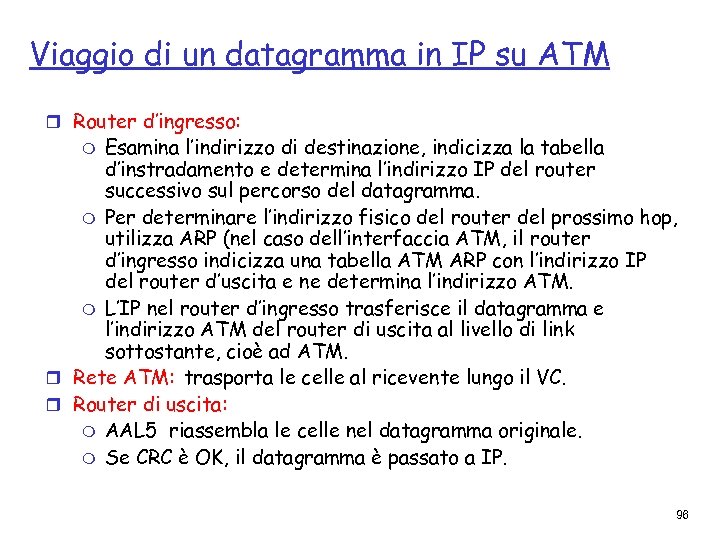 Viaggio di un datagramma in IP su ATM

Router d'ingresso:

Esamina l'indirizzo di destinazione, indicizza la tabella d'instradamento e determina l'indirizzo IP del router successivo sul percorso del datagramma.

Per determinare l'indirizzo fisico del router del prossimo hop, utilizza ARP (nel caso dell'interfaccia ATM, il router d'ingresso indicizza una tabella ATM ARP con l'indirizzo IP del router d'uscita e ne determina l'indirizzo ATM.

L'IP nel router d'ingresso trasferisce il datagramma e l'indirizzo ATM del router di uscita al livello di link sottostante, cioè ad ATM.

Rete ATM: trasporta le celle al ricevente lungo il VC.

Router di uscita:

AAL5 riassembla le celle nel datagramma originale.

Se CRC è OK, il datagramma è passato a IP.

96